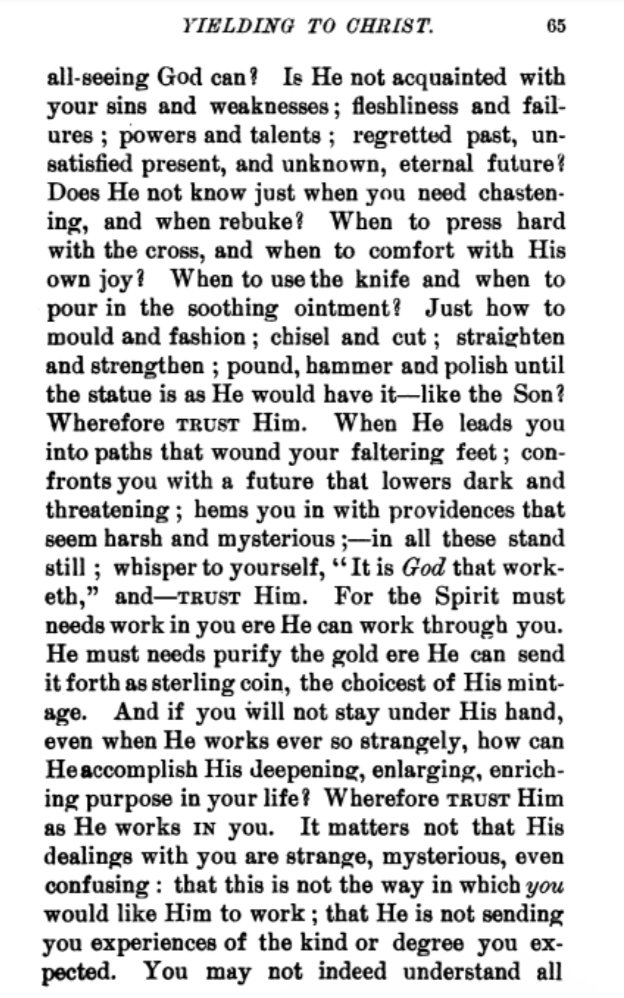 YIELDING TO CHRIST. 65

all-seeing God can? Is He not acquainted with your sins and weaknesses; fleshliness and failures; powers and talents; regretted past, unsatisfied present, and unknown, eternal future? Does He not know just when you need chastening, and when rebuke? When to press hard with the cross, and when to comfort with His own joy? When to use the knife and when to pour in the soothing ointment? Just how to mould and fashion; chisel and cut; straighten and strengthen; pound, hammer and polish until the statue is as He would have it—like the Son? Wherefore TRUST Him. When He leads you into paths that wound your faltering feet; confronts you with a future that lowers dark and threatening; hems you in with providences that seem harsh and mysterious;—in all these stand still; whisper to yourself, "It is God that worketh," and—TRUST Him. For the Spirit must needs work in you ere He can work through you. He must needs purify the gold ere He can send it forth as sterling coin, the choicest of His mintage. And if you will not stay under His hand, even when He works ever so strangely, how can He accomplish His deepening, enlarging, enriching purpose in your life? Wherefore TRUST Him as He works IN you. It matters not that His dealings with you are strange, mysterious, even confusing: that this is not the way in which you would like Him to work; that He is not sending you experiences of the kind or degree you expected. You may not indeed understand all